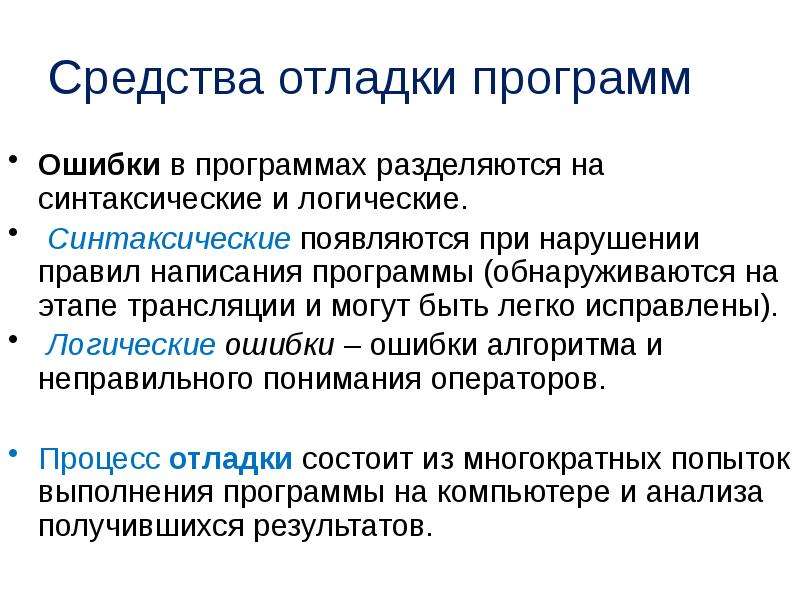 Средства отладки программ

• Ошибки в программах разделяются на синтаксические и логические.
• Синтаксические появляются при нарушении правил написания программы (обнаруживаются на этапе трансляции и могут быть легко исправлены).
• Логические ошибки – ошибки алгоритма и неправильного понимания операторов.

• Процесс отладки состоит из многократных попыток выполнения программы на компьютере и анализа получившихся результатов.